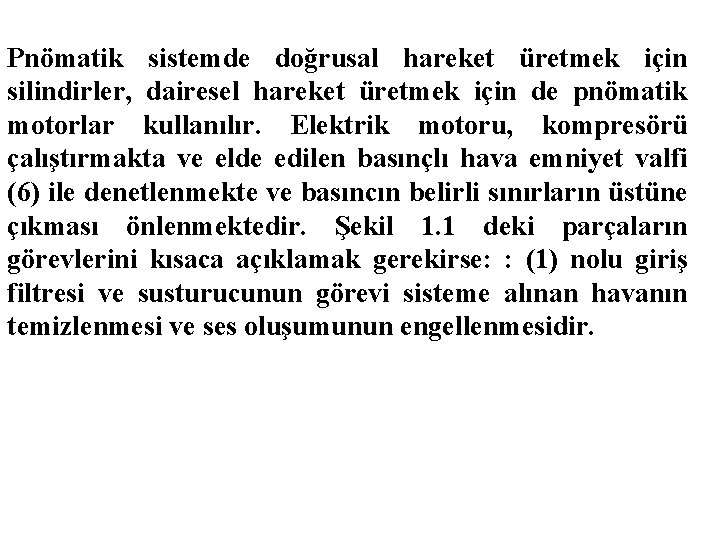 Pnömatik sistemde doğrusal hareket üretmek için silindirler, dairesel hareket üretmek için de pnömatik motorlar kullanılır. Elektrik motoru, kompresörü çalıştırmakta ve elde edilen basınçlı hava emniyet valfi (6) ile denetlenmekte ve basıncın belirli sınırların üstüne çıkması önlenmektedir. Şekil 1.1 deki parçaların görevlerini kısaca açıklamak gerekirse: : (1) nolu giriş filtresi ve susturucunun görevi sisteme alınan havanın temizlenmesi ve ses oluşumunun engellenmesidir.